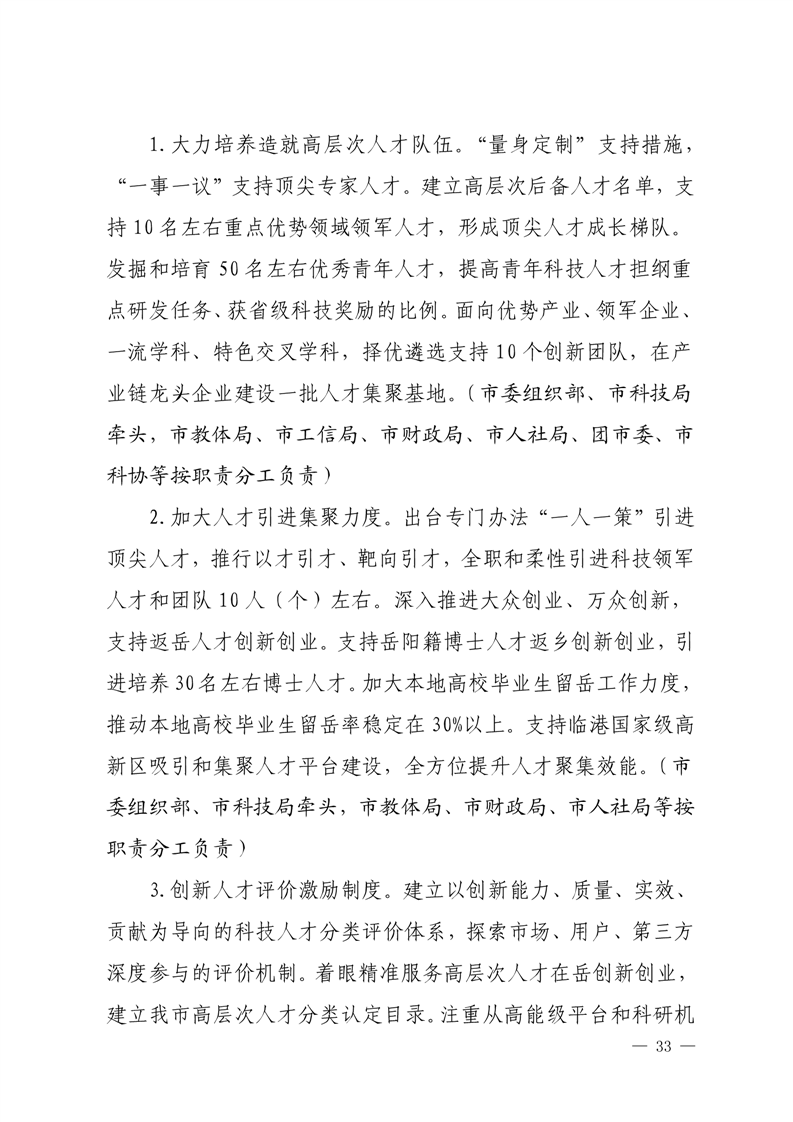 1.大力培养造就高层次人才队伍。“量身定制”支持措施，“一事一议”支持顶尖专家人才。建立高层次后备人才名单，支持10名左右重点优势领域领军人才，形成顶尖人才成长梯队。发掘和培育50名左右优秀青年人才，提高青年科技人才担纲重点研发任务、获省级科技奖励的比例。面向优势产业、领军企业、一流学科、特色交叉学科，择优遴选支持10个创新团队，在产业链龙头企业建设一批人才集聚基地。（市委组织部、市科技局牵头，市教体局、市工信局、市财政局、市人社局、团市委、市科协等按职责分工负责）

2.加大人才引进集聚力度。出台专门办法“一人一策”引进顶尖人才，推行以才引才、靶向引才，全职和柔性引进科技领军人才和团队10人（个）左右。深入推进大众创业、万众创新，支持返岳人才创新创业。支持岳阳籍博士人才返乡创新创业，引进培养30名左右博士人才。加大本地高校毕业生留岳工作力度，推动本地高校毕业生留岳率稳定在30%以上。支持临港国家级高新区吸引和集聚人才平台建设，全方位提升人才聚集效能。（市委组织部、市科技局牵头，市教体局、市财政局、市人社局等按职责分工负责）

3.创新人才评价激励制度。建立以创新能力、质量、实效、贡献为导向的科技人才分类评价体系，探索市场、用户、第三方深度参与的评价机制。着眼精准服务高层次人才在岳创新创业，建立我市高层次人才分类认定目录。注重从高能级平台和科研机

— 33 —